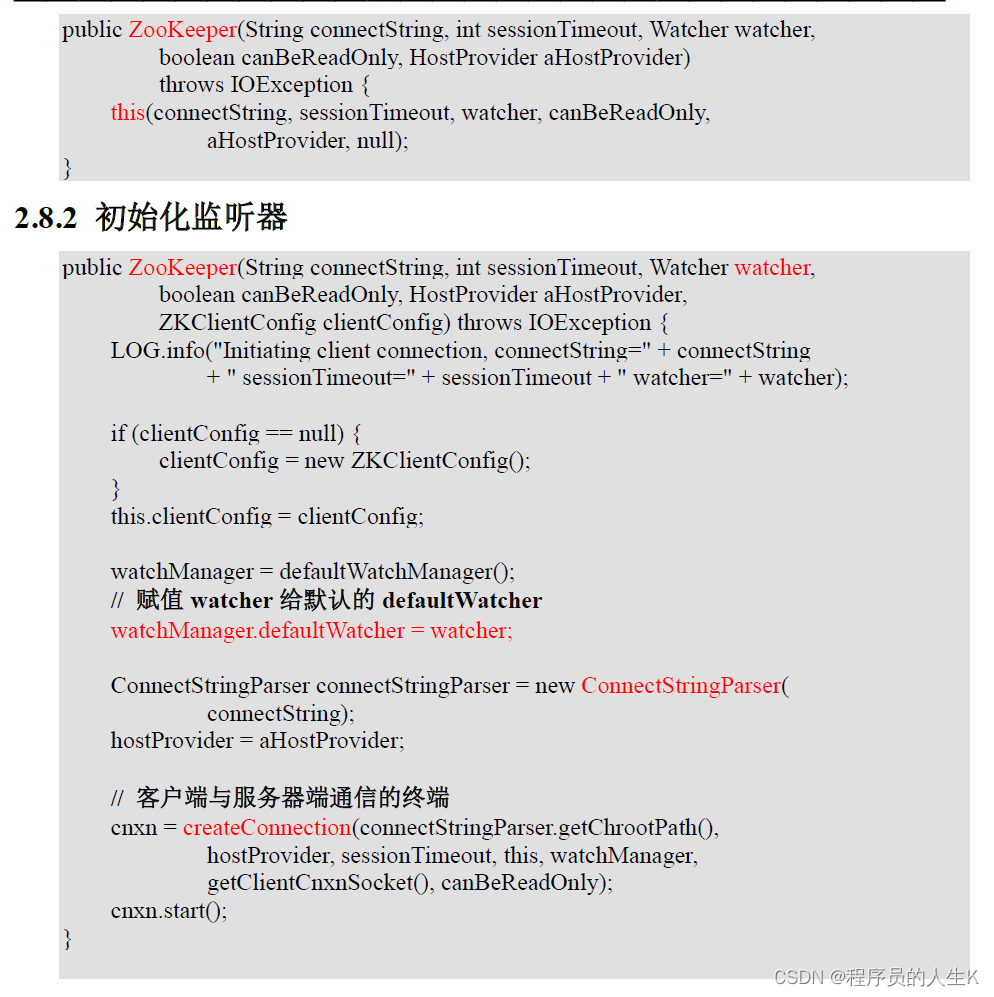 public ZooKeeper(String connectString, int sessionTimeout, Watcher watcher,
boolean canBeReadOnly, HostProvider aHostProvider)
throws IOException {
this(connectString, sessionTimeout, watcher, canBeReadOnly,
aHostProvider, null);
}

2.8.2 初始化监听器

public ZooKeeper(String connectString, int sessionTimeout, Watcher watcher,
boolean canBeReadOnly, HostProvider aHostProvider,
ZKClientConfig clientConfig) throws IOException {
LOG.info("Initiating client connection, connectString=" + connectString
+ " sessionTimeout=" + sessionTimeout + " watcher=" + watcher);

if (clientConfig == null) {
clientConfig = new ZKClientConfig();
}
this.clientConfig = clientConfig;

watchManager = defaultWatchManager();
// 赋值 watcher 给默认的 defaultWatcher
watchManager.defaultWatcher = watcher;

ConnectStringParser connectStringParser = new ConnectStringParser(
connectString);
hostProvider = aHostProvider;

// 客户端与服务器端通信的终端
cnxn = createConnection(connectStringParser.getChrootPath(),
hostProvider, sessionTimeout, this, watchManager,
getClientCnxnSocket(), canBeReadOnly);
cnxn.start();
}

CSDN @程序员的人生K